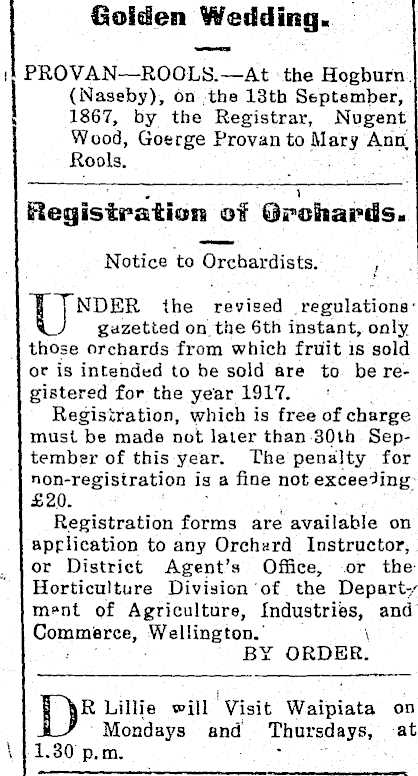 Golden Wedding.

PROVAN—ROOLS.—At the Hogburn (Naseby), on the 13th September, 1867, by the Registrar, Nugent Wood, Goerge Provan to Mary Ann Rools.

Registration of Orchards.

Notice to Orchardists.

UNDER the revised regulations gazetted on the 6th instant, only those orchards from which fruit is sold or is intended to be sold are to be registered for the year 1917.

Registration, which is free of charge must be made not later than 30th September of this year. The penalty for non-registration is a fine not exceeding £20.

Registration forms are available on application to any Orchard Instructor, or District Agent's Office, or the Horticulture Division of the Department of Agriculture, Industries, and Commerce, Wellington.

BY ORDER.

DR Lillie will Visit Waipiata on Mondays and Thursdays, at 1.30 p.m.